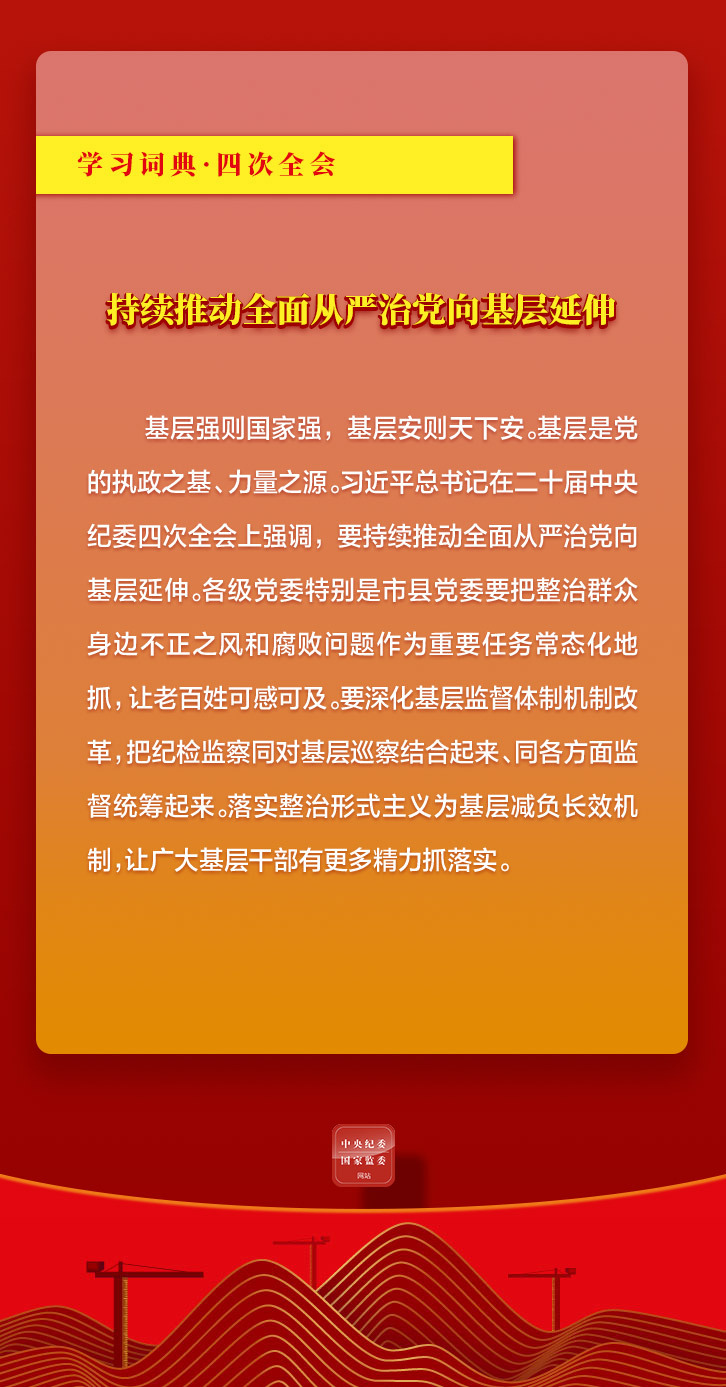 学习词典·四次全会

持续推动全面从严治党向基层延伸

基层强则国家强，基层安则天下安。基层是党的执政之基、力量之源。习近平总书记在二十届中央纪委四次全会上强调，要持续推动全面从严治党向基层延伸。各级党委特别是市县党委要把整治群众身边不正之风和腐败问题作为重要任务常态化地抓，让老百姓可感可及。要深化基层监督体制机制改革，把纪检监察同对基层巡察结合起来、同各方面监督统筹起来。落实整治形式主义为基层减负长效机制，让广大基层干部有更多精力抓落实。

中央纪委
国家监委
网站